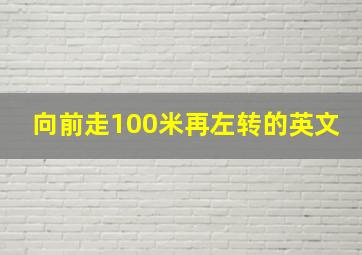 向前走100米再左转的英文